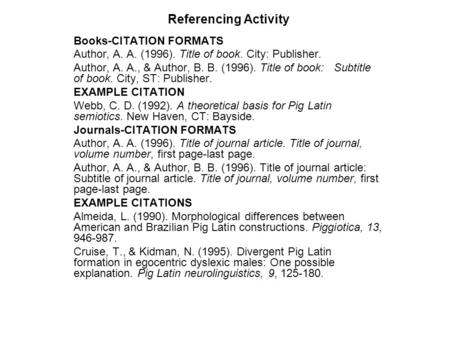 Referencing Activity

Books-CITATION FORMATS

Author, A. A. (1996). Title of book. City: Publisher.

Author, A. A., & Author, B. B. (1996). Title of book: Subtitle of book. City, ST: Publisher.

EXAMPLE CITATION

Webb, C. D. (1992). A theoretical basis for Pig Latin semiotics. New Haven, CT: Bayside.

Journals-CITATION FORMATS

Author, A. A. (1996). Title of journal article. Title of journal, volume number, first page-last page.

Author, A. A., & Author, B. B. (1996). Title of journal article: Subtitle of journal article. Title of journal, volume number, first page-last page.

EXAMPLE CITATIONS

Almeida, L. (1990). Morphological differences between American and Brazilian Pig Latin constructions. Piggiotica, 13, 946-987.

Cruise, T., & Kidman, N. (1995). Divergent Pig Latin formation in egocentric dyslexic males: One possible explanation. Pig Latin neurolinguistics, 9, 125-180.